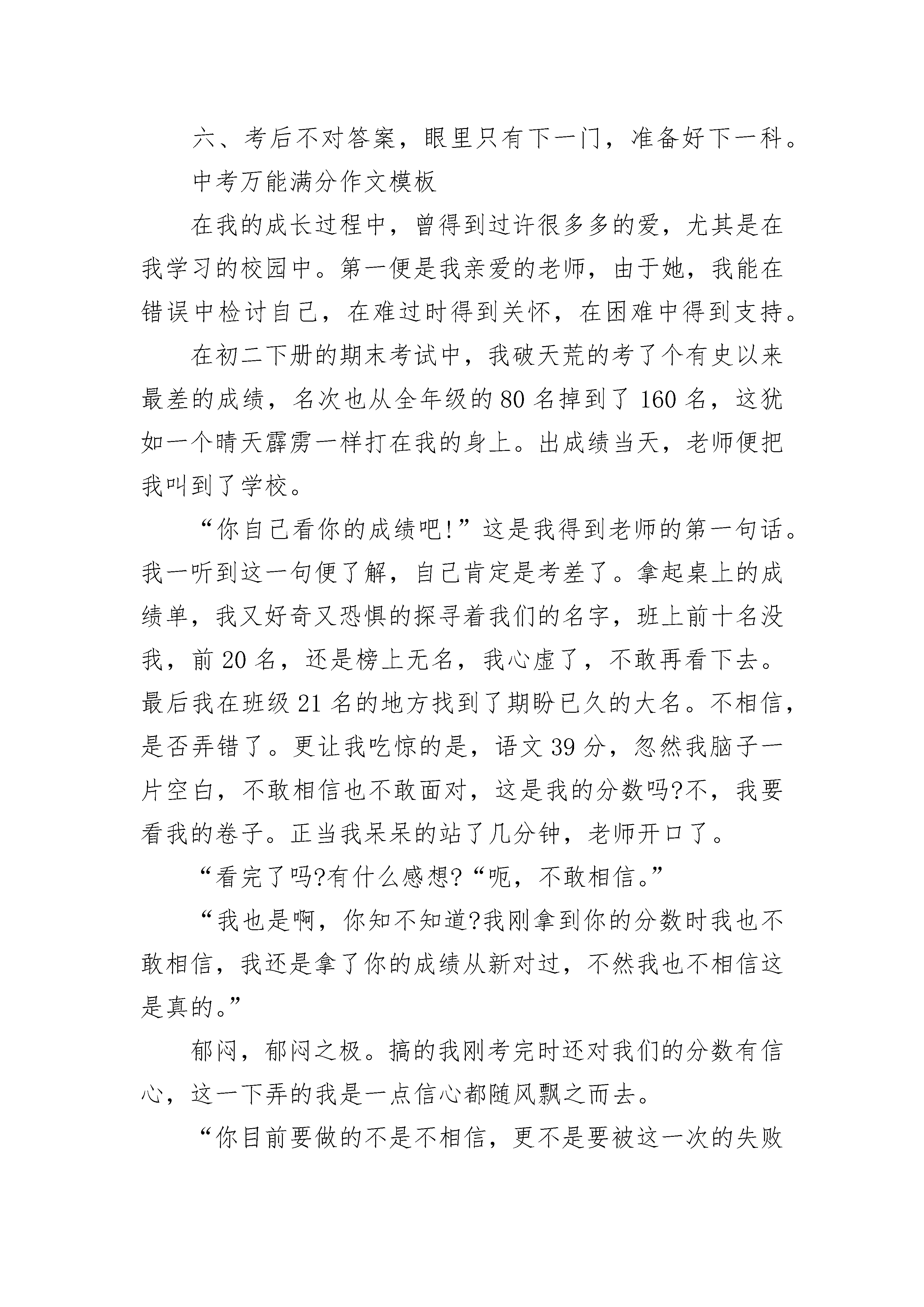 六、考后不对答案，眼里只有下一门，准备好下一科。

中考万能满分作文模板

在我的成长过程中，曾得到过许很多多的爱，尤其是在我学习的校园中。第一便是我亲爱的老师，由于她，我能在错误中检讨自己，在难过时得到关怀，在困难中得到支持。

在初二下册的期末考试中，我破天荒的考了个有史以来最差的成绩，名次也从全年级的 80 名掉到了 160 名，这犹如一个晴天霹雳一样打在我的身上。出成绩当天，老师便把我叫到了学校。

“你自己看你的成绩吧!”这是我得到老师的第一句话。我一听到这一句便了解，自己肯定是考差了。拿起桌上的成绩单，我又好奇又恐惧的探寻着我们的名字，班上前十名没我，前 20 名，还是榜上无名，我心虚了，不敢再看下去。最后我在班级 21 名的地方找到了期盼已久的大名。不相信，是否弄错了。更让我吃惊的是，语文 39 分，忽然我脑子一片空白，不敢相信也不敢面对，这是我的分数吗?不，我要看我的卷子。正当我呆呆的站了几分钟，老师开口了。

“看完了吗?有什么感想?“呃，不敢相信。”

“我也是啊，你知不知道?我刚拿到你的分数时我也不敢相信，我还是拿了你的成绩从新对过，不然我也不相信这是真的。”

郁闷，郁闷之极。搞的我刚考完时还对我们的分数有信心，这一下弄的我是一点信心都随风飘之而去。

“你目前要做的不是不相信，更不是要被这一次的失败